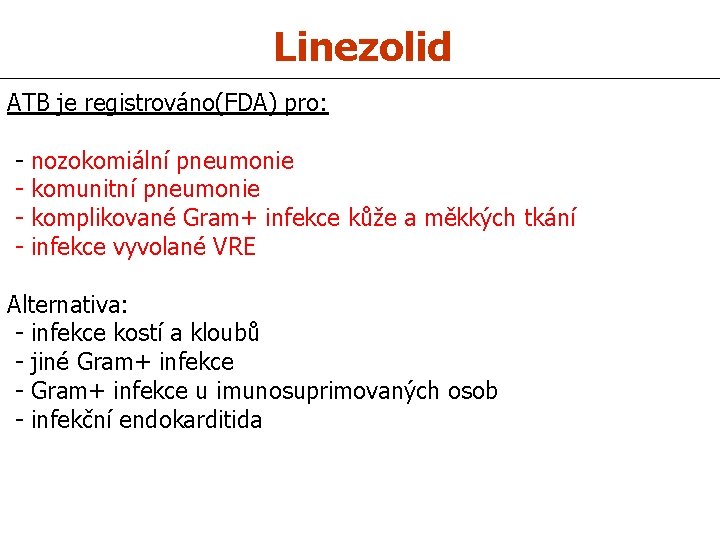 Linezolid

ATB je registrováno(FDA) pro:

- nozokomiální pneumonie
- komunitní pneumonie
- komplikované Gram+ infekce kůže a měkkých tkání
- infekce vyvolané VRE

Alternativa:
- infekce kostí a kloubů
- jiné Gram+ infekce
- Gram+ infekce u imunosuprimovaných osob
- infekční endokarditida